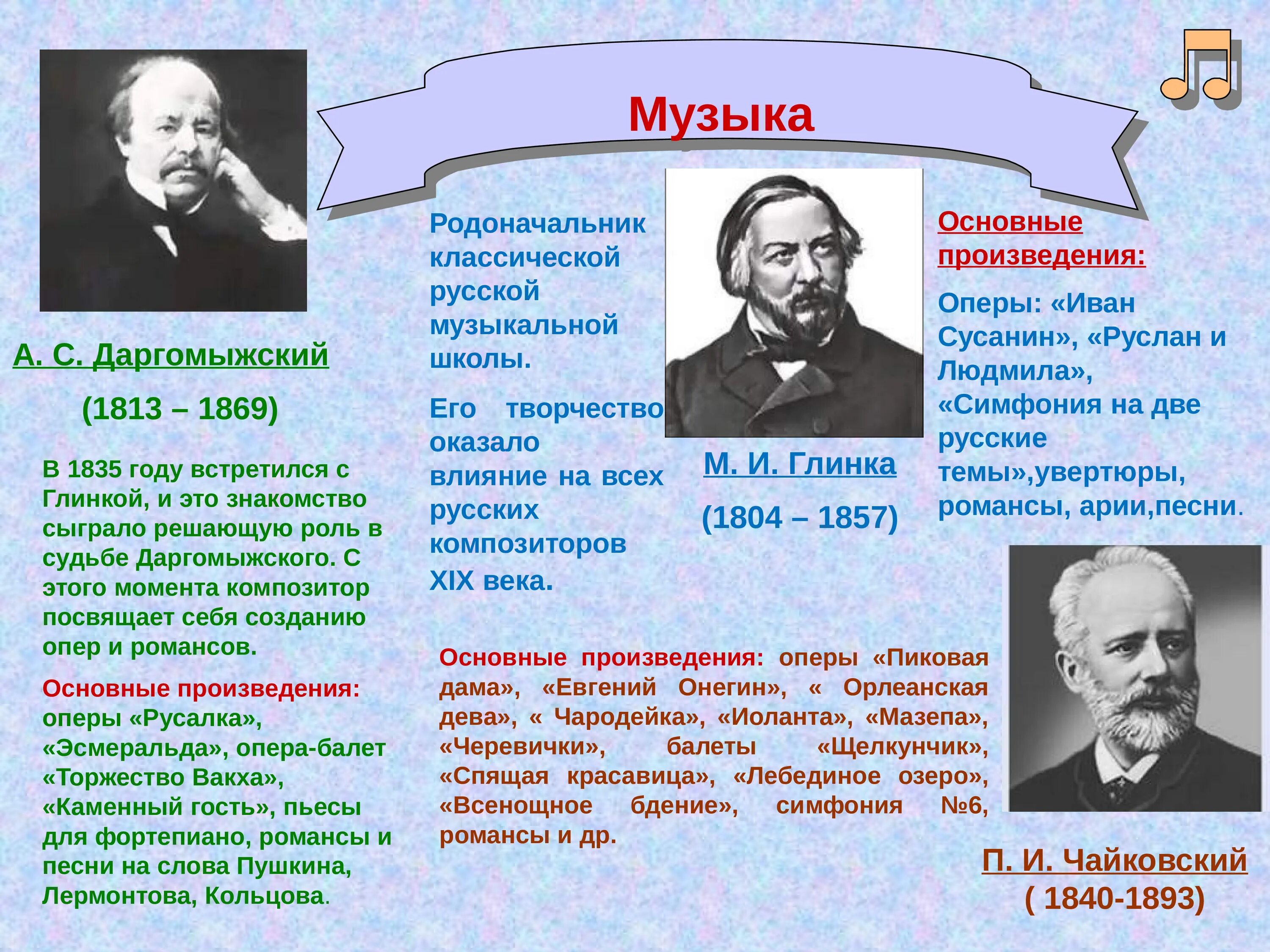 Музыка

А. С. Даргомыжский

(1813 – 1869)

В 1835 году встретился с Глинкой, и это знакомство сыграло решающую роль в судьбе Даргомыжского. С этого момента композитор посвящает себя созданию опер и романсов.

Основные произведения: оперы «Русалка», «Эсмеральда», опера-балет «Торжество Вакха», «Каменный гость», пьесы для фортепиано, романсы и песни на слова Пушкина, Лермонтова, Кольцова.

Родоначальник классической русской музыкальной школы.

Его творчество оказало влияние на всех русских композиторов XIX века.

М. И. Глинка

(1804 – 1857)

Основные произведения:

Оперы: «Иван Сусанин», «Руслан и Людмила», «Симфония на две русские темы»,увертюры, романсы, арии,песни.

Основные произведения: оперы «Пиковая дама», «Евгений Онегин», « Орлеанская дева», « Чародейка», «Иоланта», «Мазепа», «Черевички», балеты «Щелкунчик», «Спящая красавица», «Лебединое озеро», «Всенощное бдение», симфония №6, романсы и др.

П. И. Чайковский

( 1840-1893)